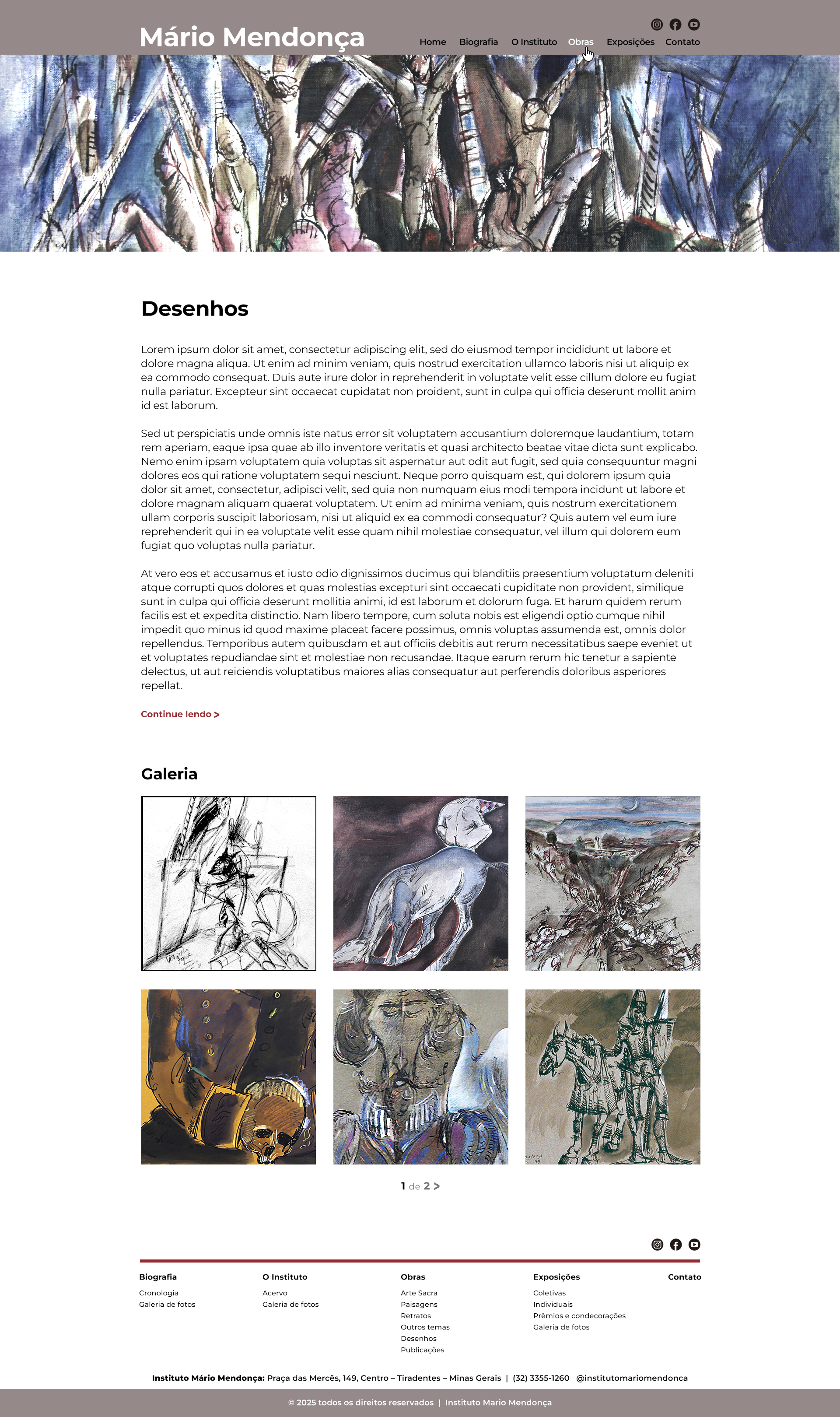 Mário Mendonça

Home Biografia O Instituto Obras Exposições Contato

Desenhos

Lorem ipsum dolor sit amet, consectetur adipiscing elit, sed do eiusmod tempor incididunt ut labore et dolore magna aliqua. Ut enim ad minim veniam, quis nostrud exercitation ullamco laboris nisi ut aliquip ex ea commodo consequat. Duis aute irure dolor in reprehenderit in voluptate velit esse cillum dolore eu fugiat nulla pariatur. Excepteur sint occaecat cupidatat non proident, sunt in culpa qui officia deserunt mollit anim id est laborum.

Sed ut perspiciatis unde omnis iste natus error sit voluptatem accusantium doloremque laudantium, totam rem aperiam, eaque ipsa quae ab illo inventore veritatis et quasi architecto beatae vitae dicta sunt explicabo. Nemo enim ipsam voluptatem quia voluptas sit aspernatur aut odit aut fugit, sed quia consequuntur magni dolores eos qui ratione voluptatem sequi nesciunt. Neque porro quisquam est, qui dolorem ipsum quia dolor sit amet, consectetur, adipisci velit, sed quia non numquam eius modi tempora incidunt ut labore et dolore magnam aliquam quaerat voluptatem. Ut enim ad minima veniam, quis nostrum exercitationem ullam corporis suscipit laboriosam, nisi ut aliquid ex ea commodi consequatur? Quis autem vel eum iure reprehenderit qui in ea voluptate velit esse quam nihil molestiae consequatur, vel illum qui dolorem eum fugiat quo voluptas nulla pariatur.

At vero eos et accusamus et iusto odio dignissimos ducimus qui blanditiis praesentium voluptatum deleniti atque corrupti quos dolores et quas molestias excepturi sint occaecati cupiditate non provident, similique sunt in culpa qui officia deserunt mollitia animi, id est laborum et dolorum fuga. Et harum quidem rerum facilis est et expedita distinctio. Nam libero tempore, cum soluta nobis est eligendi optio cumque nihil impedit quo minus id quod maxime placeat facere possimus, omnis voluptas assumenda est, omnis dolor repellendus. Temporibus autem quibusdam et aut officiis debitis aut rerum necessitatibus saepe eveniet ut et voluptates repudiandae sint et molestiae non recusandae. Itaque earum rerum hic tenetur a sapiente delectus, ut aut reiciendis voluptatibus maiores alias consequatur aut perferendis doloribus asperiores repellat.

Continue lendo >

Galeria

1 de 2 >

Biografia
Cronologia
Galeria de fotos

O Instituto
Acervo
Galeria de fotos

Obras
Arte Sacra
Paisagens
Retratos
Outros temas
Desenhos
Publicações

Exposições
Coletivas
Individuais
Prêmios e condecorações
Galeria de fotos

Contato

Instituto Mário Mendonça: Praça das Mercês, 149, Centro – Tiradentes – Minas Gerais | (32) 3355-1260 @institutomariomendonca

© 2025 todos os direitos reservados | Instituto Mario Mendonça